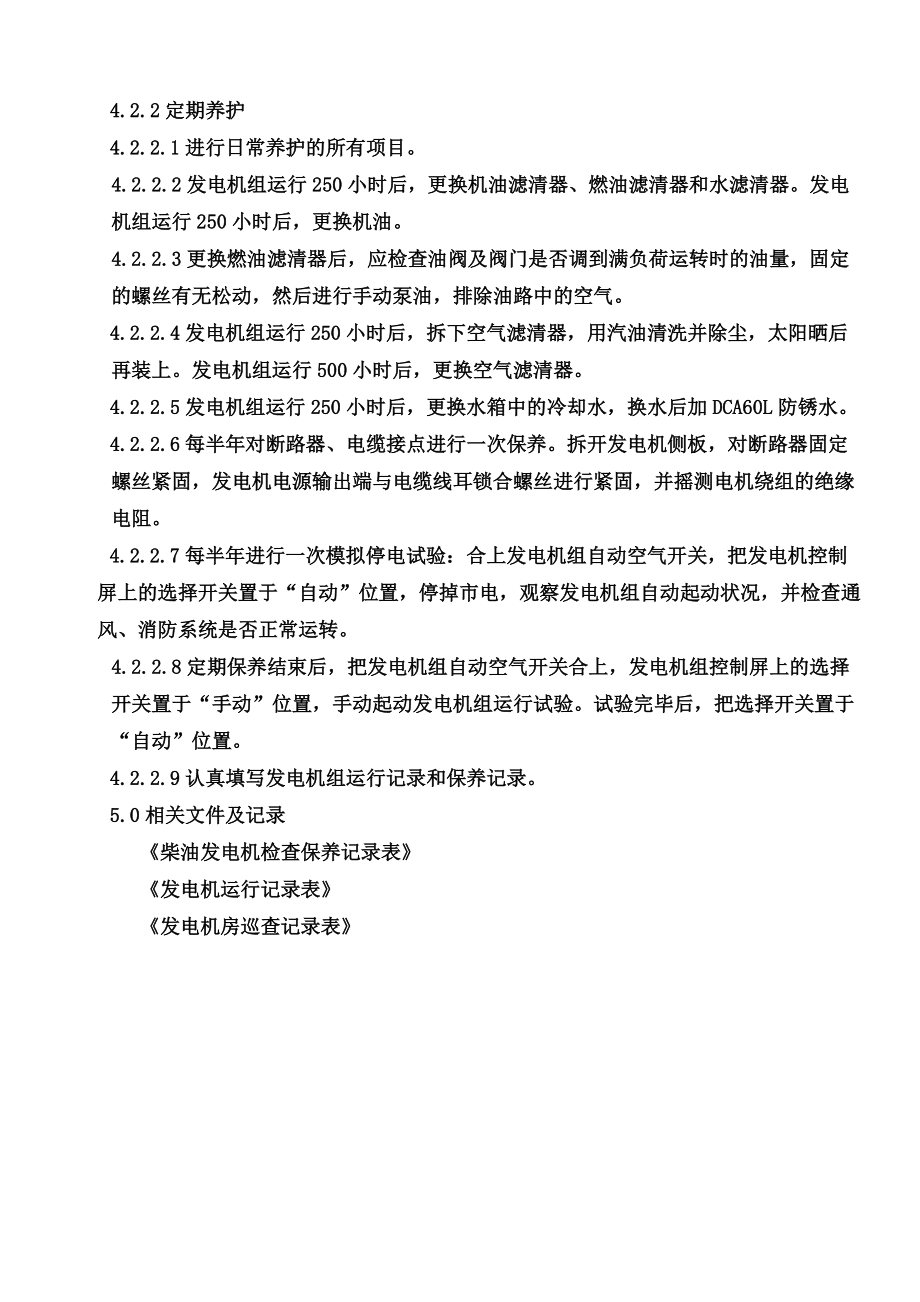 4.2.2 定期养护

4.2.2.1 进行日常养护的所有项目。

4.2.2.2 发电机组运行 250 小时后，更换机油滤清器、燃油滤清器和水滤清器。发电机组运行 250 小时后，更换机油。

4.2.2.3 更换燃油滤清器后，应检查油阀及阀门是否调到满负荷运转时的油量，固定的螺丝有无松动，然后进行手动泵油，排除油路中的空气。

4.2.2.4 发电机组运行 250 小时后，拆下空气滤清器，用汽油清洗并除尘，太阳晒后再装上。发电机组运行 500 小时后，更换空气滤清器。

4.2.2.5 发电机组运行 250 小时后，更换水箱中的冷却水，换水后加 DCA60L 防锈水。

4.2.2.6 每半年对断路器、电缆接点进行一次保养。拆开发电机侧板，对断路器固定螺丝紧固，发电机电源输出端与电缆线耳锁合螺丝进行紧固，并摇测电机绕组的绝缘电阻。

4.2.2.7 每半年进行一次模拟停电试验：合上发电机组自动空气开关，把发电机控制屏上的选择开关置于“自动”位置，停掉市电，观察发电机组自动起动状况，并检查通风、消防系统是否正常运转。

4.2.2.8 定期保养结束后，把发电机组自动空气开关合上，发电机组控制屏上的选择开关置于“手动”位置，手动起动发电机组运行试验。试验完毕后，把选择开关置于“自动”位置。

4.2.2.9 认真填写发电机组运行记录和保养记录。

5.0 相关文件及记录

《柴油发电机检查保养记录表》

《发电机运行记录表》

《发电机房巡查记录表》